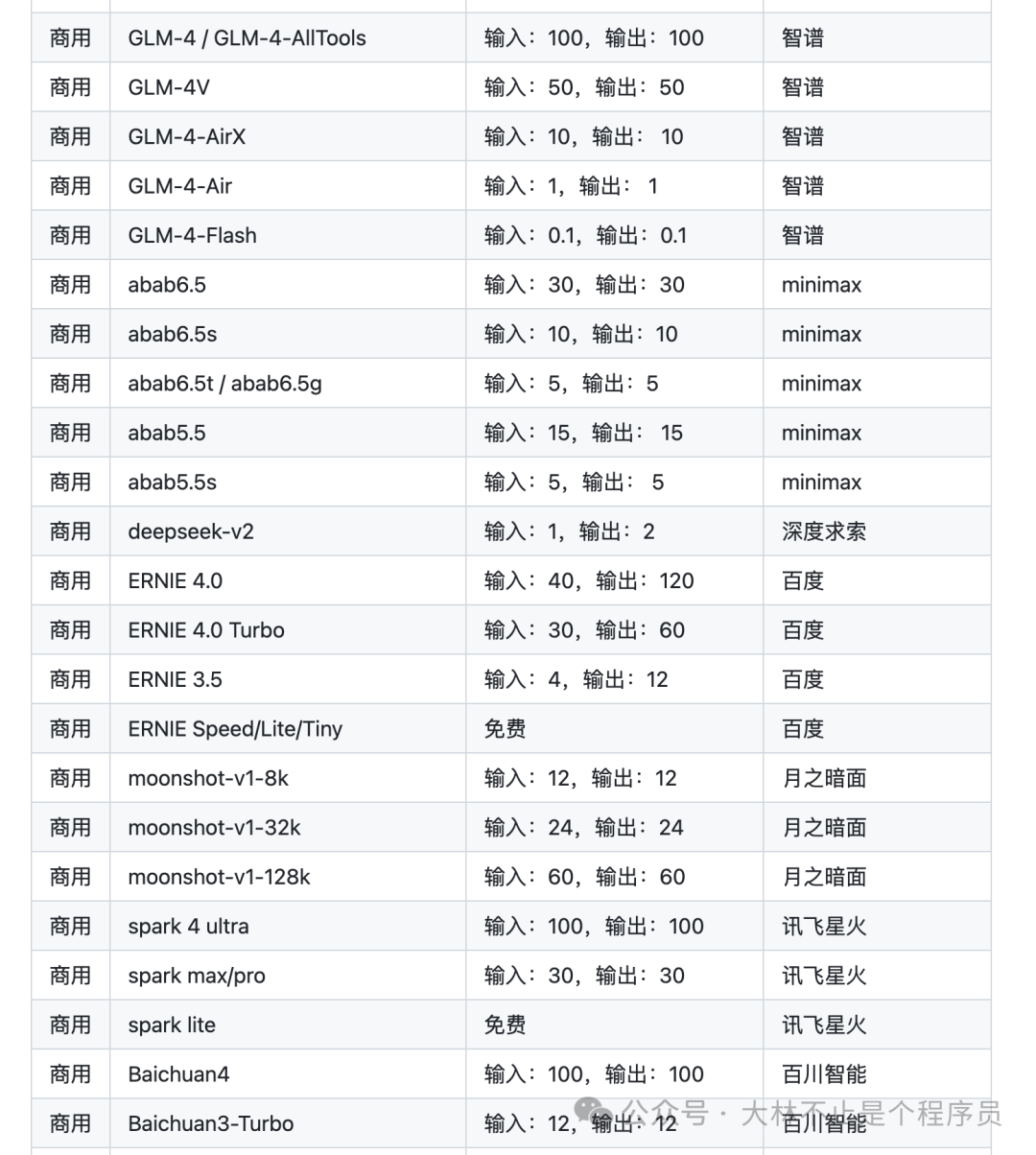 | | | | |
|---|---|---|---|
| 商用 | GLM-4 / GLM-4-AllTools | 输入：100，输出：100 | 智谱 |
| 商用 | GLM-4V | 输入：50，输出：50 | 智谱 |
| 商用 | GLM-4-AirX | 输入：10，输出： 10 | 智谱 |
| 商用 | GLM-4-Air | 输入：1，输出： 1 | 智谱 |
| 商用 | GLM-4-Flash | 输入：0.1，输出：0.1 | 智谱 |
| 商用 | abab6.5 | 输入：30，输出：30 | minimax |
| 商用 | abab6.5s | 输入：10，输出：10 | minimax |
| 商用 | abab6.5t / abab6.5g | 输入：5，输出：5 | minimax |
| 商用 | abab5.5 | 输入：15，输出： 15 | minimax |
| 商用 | abab5.5s | 输入：5，输出： 5 | minimax |
| 商用 | deepseek-v2 | 输入：1，输出：2 | 深度求索 |
| 商用 | ERNIE 4.0 | 输入：40，输出：120 | 百度 |
| 商用 | ERNIE 4.0 Turbo | 输入：30，输出：60 | 百度 |
| 商用 | ERNIE 3.5 | 输入：4，输出：12 | 百度 |
| 商用 | ERNIE Speed/Lite/Tiny | 免费 | 百度 |
| 商用 | moonshot-v1-8k | 输入：12，输出：12 | 月之暗面 |
| 商用 | moonshot-v1-32k | 输入：24，输出：24 | 月之暗面 |
| 商用 | moonshot-v1-128k | 输入：60，输出：60 | 月之暗面 |
| 商用 | spark 4 ultra | 输入：100，输出：100 | 讯飞星火 |
| 商用 | spark max/pro | 输入：30，输出：30 | 讯飞星火 |
| 商用 | spark lite | 免费 | 讯飞星火 |
| 商用 | Baichuan4 | 输入：100，输出：100 | 百川智能 |
| 商用 | Baichuan3-Turbo | 输入：12，输出：12 | 百川智能 |

公众号 · 大林不止是个程序员